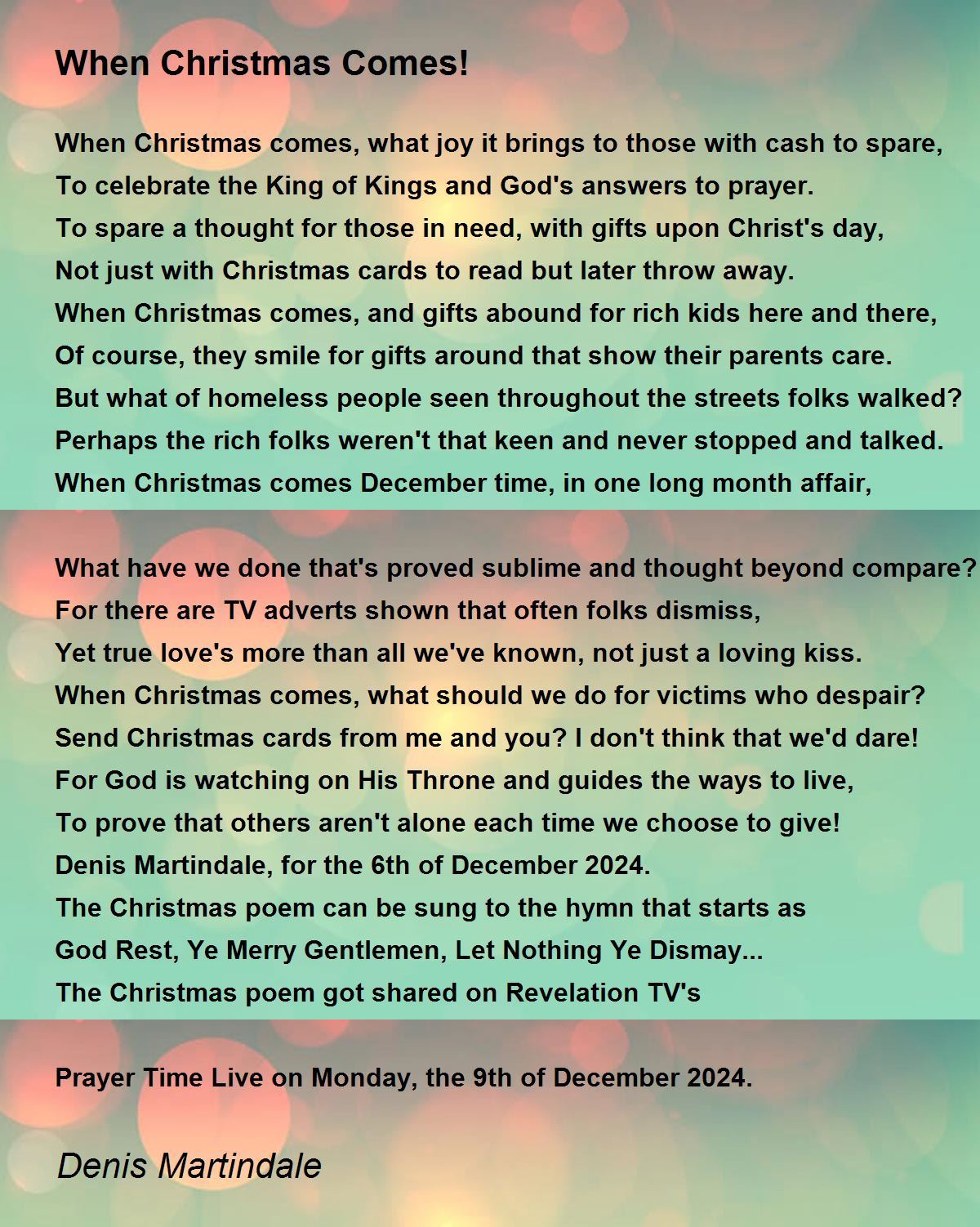 When Christmas Comes!

When Christmas comes, what joy it brings to those with cash to spare,
To celebrate the King of Kings and God's answers to prayer.
To spare a thought for those in need, with gifts upon Christ's day,
Not just with Christmas cards to read but later throw away.
When Christmas comes, and gifts abound for rich kids here and there,
Of course, they smile for gifts around that show their parents care.
But what of homeless people seen throughout the streets folks walked?
Perhaps the rich folks weren't that keen and never stopped and talked.
When Christmas comes December time, in one long month affair,

What have we done that's proved sublime and thought beyond compare?
For there are TV adverts shown that often folks dismiss,
Yet true love's more than all we've known, not just a loving kiss.
When Christmas comes, what should we do for victims who despair?
Send Christmas cards from me and you? I don't think that we'd dare!
For God is watching on His Throne and guides the ways to live,
To prove that others aren't alone each time we choose to give!
Denis Martindale, for the 6th of December 2024.
The Christmas poem can be sung to the hymn that starts as
God Rest, Ye Merry Gentlemen, Let Nothing Ye Dismay...
The Christmas poem got shared on Revelation TV's

Prayer Time Live on Monday, the 9th of December 2024.

Denis Martindale